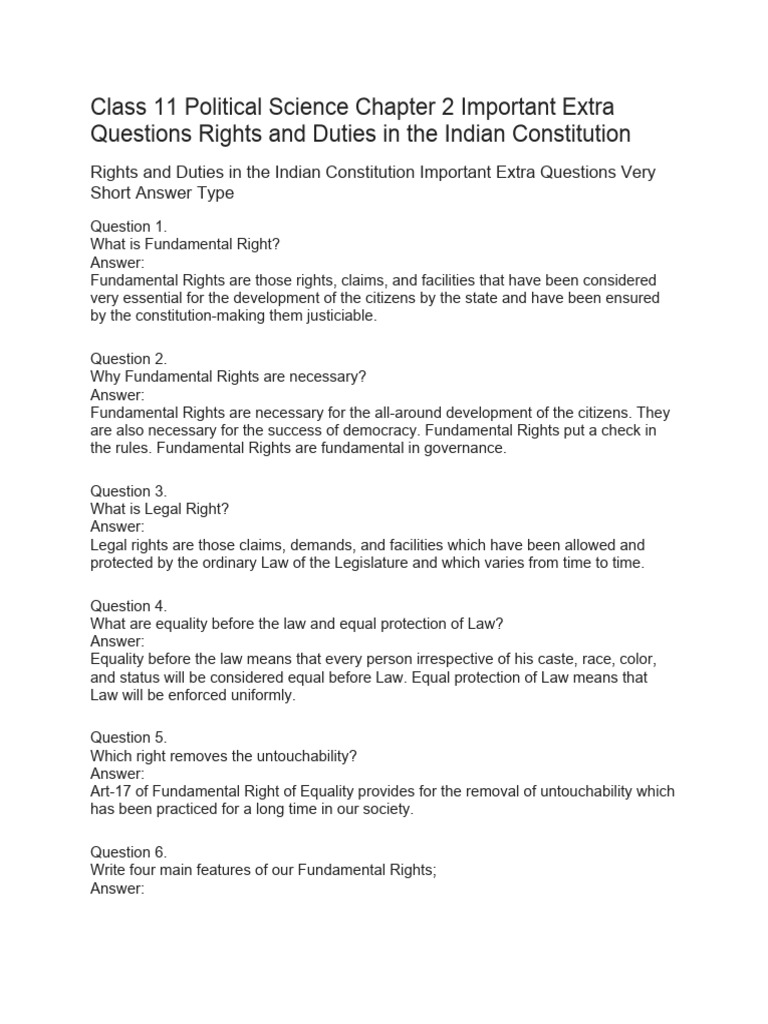 Class 11 Political Science Chapter 2 Important Extra Questions Rights and Duties in the Indian Constitution

Rights and Duties in the Indian Constitution Important Extra Questions Very Short Answer Type

Question 1.
What is Fundamental Right?
Answer:
Fundamental Rights are those rights, claims, and facilities that have been considered very essential for the development of the citizens by the state and have been ensured by the constitution-making them justiciable.

Question 2.
Why Fundamental Rights are necessary?
Answer:
Fundamental Rights are necessary for the all-around development of the citizens. They are also necessary for the success of democracy. Fundamental Rights put a check in the rules. Fundamental Rights are fundamental in governance.

Question 3.
What is Legal Right?
Answer:
Legal rights are those claims, demands, and facilities which have been allowed and protected by the ordinary Law of the Legislature and which varies from time to time.

Question 4.
What are equality before the law and equal protection of Law?
Answer:
Equality before the law means that every person irrespective of his caste, race, color, and status will be considered equal before Law. Equal protection of Law means that Law will be enforced uniformly.

Question 5.
Which right removes the untouchability?
Answer:
Art-17 of Fundamental Right of Equality provides for the removal of untouchability which has been practiced for a long time in our society.

Question 6.
Write four main features of our Fundamental Rights;
Answer: